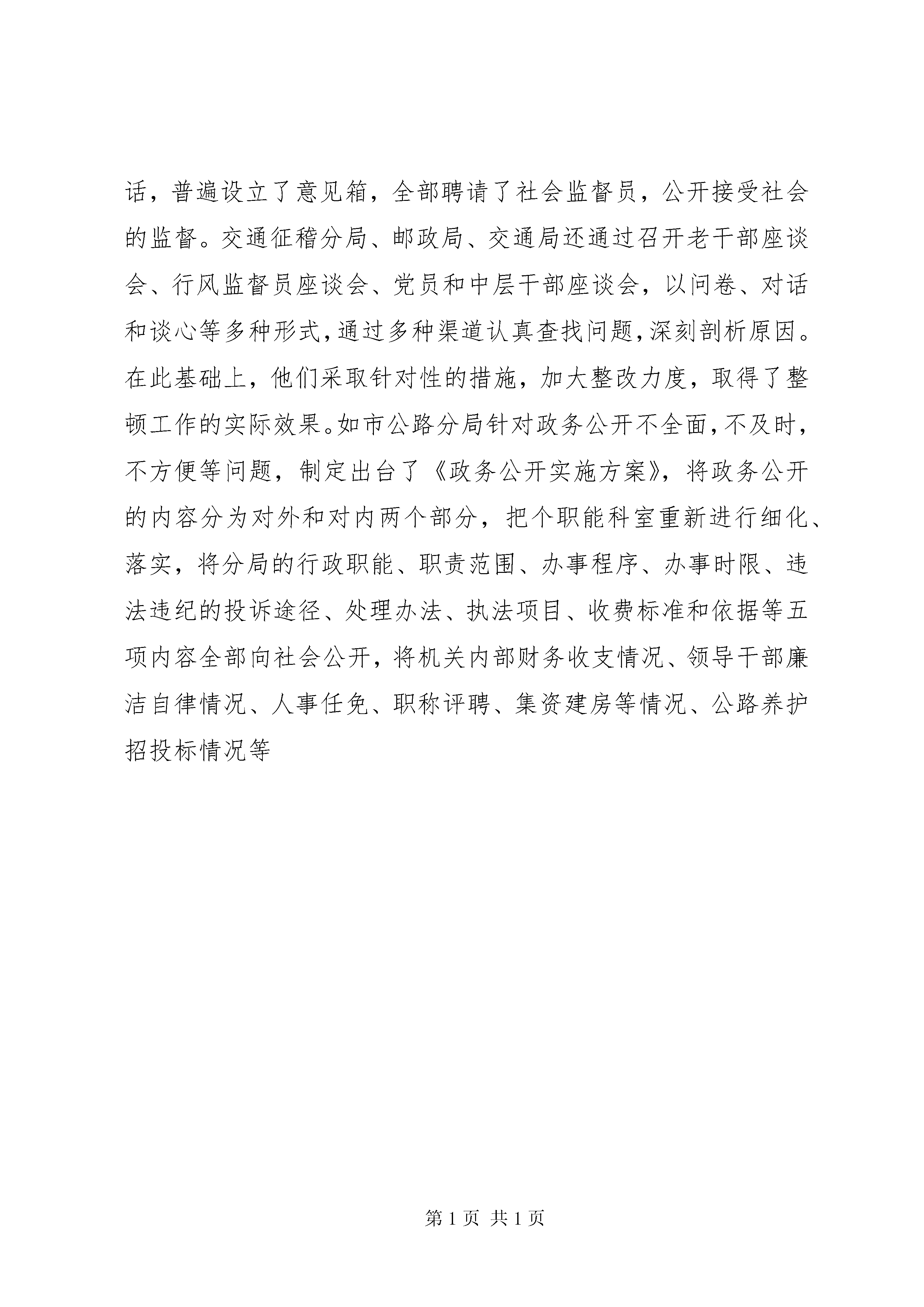 话，普遍设立了意见箱，全部聘请了社会监督员，公开接受社会的监督。交通征稽分局、邮政局、交通局还通过召开老干部座谈会、行风监督员座谈会、党员和中层干部座谈会，以问卷、对话和谈心等多种形式，通过多种渠道认真查找问题，深刻剖析原因。在此基础上，他们采取针对性的措施，加大整改力度，取得了整顿工作的实际效果。如市公路分局针对政务公开不全面，不及时，不方便等问题，制定出台了《政务公开实施方案》，将政务公开的内容分为对外和对内两个部分，把个职能科室重新进行细化、落实，将分局的行政职能、职责范围、办事程序、办事时限、违法违纪的投诉途径、处理办法、执法项目、收费标准和依据等五项内容全部向社会公开，将机关内部财务收支情况、领导干部廉洁自律情况、人事任免、职称评聘、集资建房等情况、公路养护招投标情况等

第 1 页 共 1 页